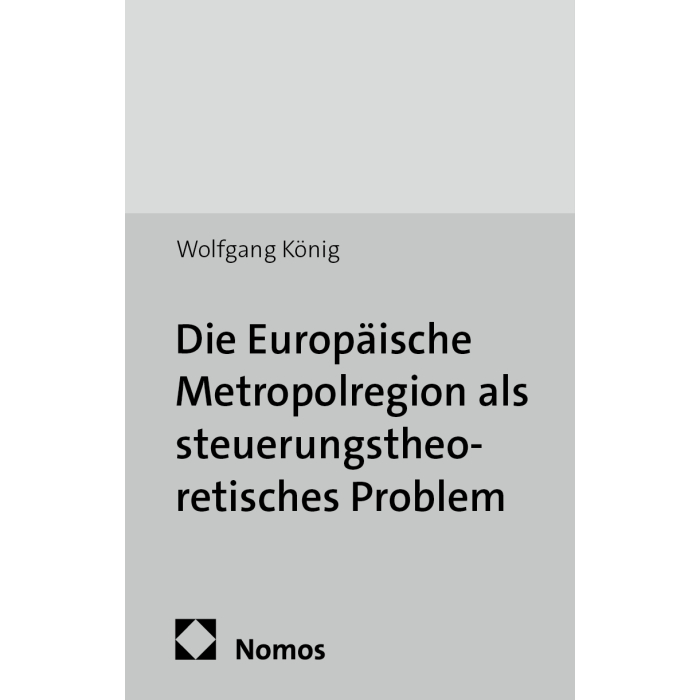 Wolfgang König

Die Europäische Metropolregion als steuerungstheoretisches Problem

Nomos